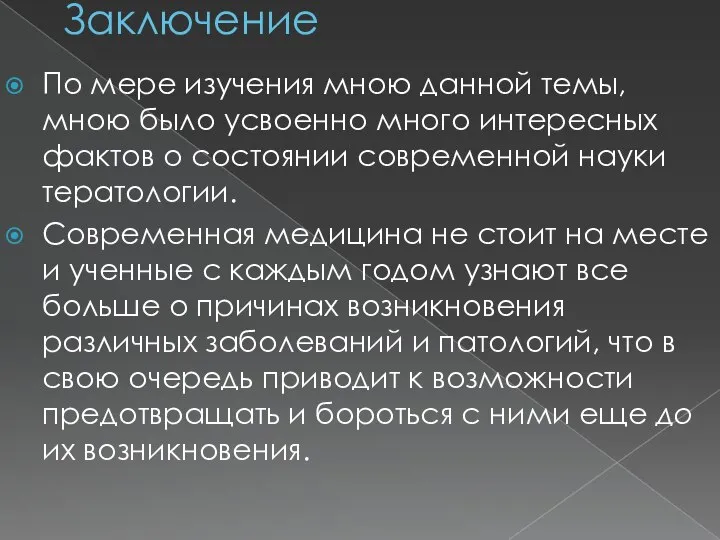 Заключение

По мере изучения мною данной темы, мною было усвоенно много интересных фактов о состоянии современной науки тератологии.

Современная медицина не стоит на месте и ученные с каждым годом узнают все больше о причинах возникновения различных заболеваний и патологий, что в свою очередь приводит к возможности предотвращать и бороться с ними еще до их возникновения.